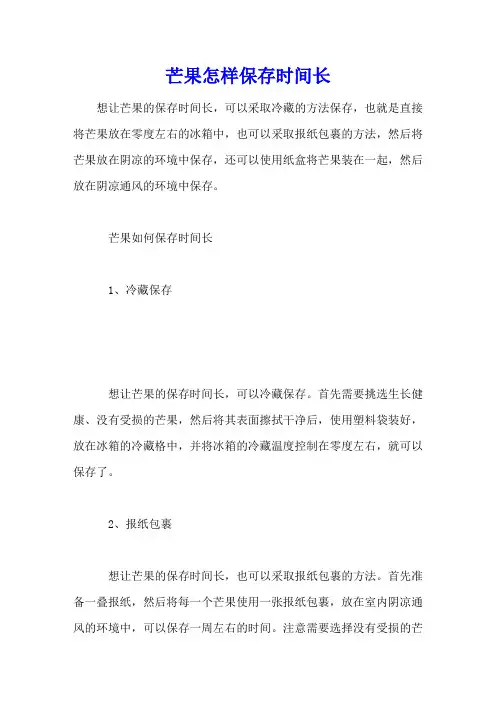 芒果怎样保存时间长

想让芒果的保存时间长，可以采取冷藏的方法保存，也就是直接将芒果放在零度左右的冰箱中，也可以采取报纸包裹的方法，然后将芒果放在阴凉的环境中保存，还可以使用纸盒将芒果装在一起，然后放在阴凉通风的环境中保存。

芒果如何保存时间长

1、冷藏保存

想让芒果的保存时间长，可以冷藏保存。首先需要挑选生长健康、没有受损的芒果，然后将其表面擦拭干净后，使用塑料袋装好，放在冰箱的冷藏格中，并将冰箱的冷藏温度控制在零度左右，就可以保存了。

2、报纸包裹

想让芒果的保存时间长，也可以采取报纸包裹的方法。首先准备一叠报纸，然后将每一个芒果使用一张报纸包裹，放在室内阴凉通风的环境中，可以保存一周左右的时间。注意需要选择没有受损的芒